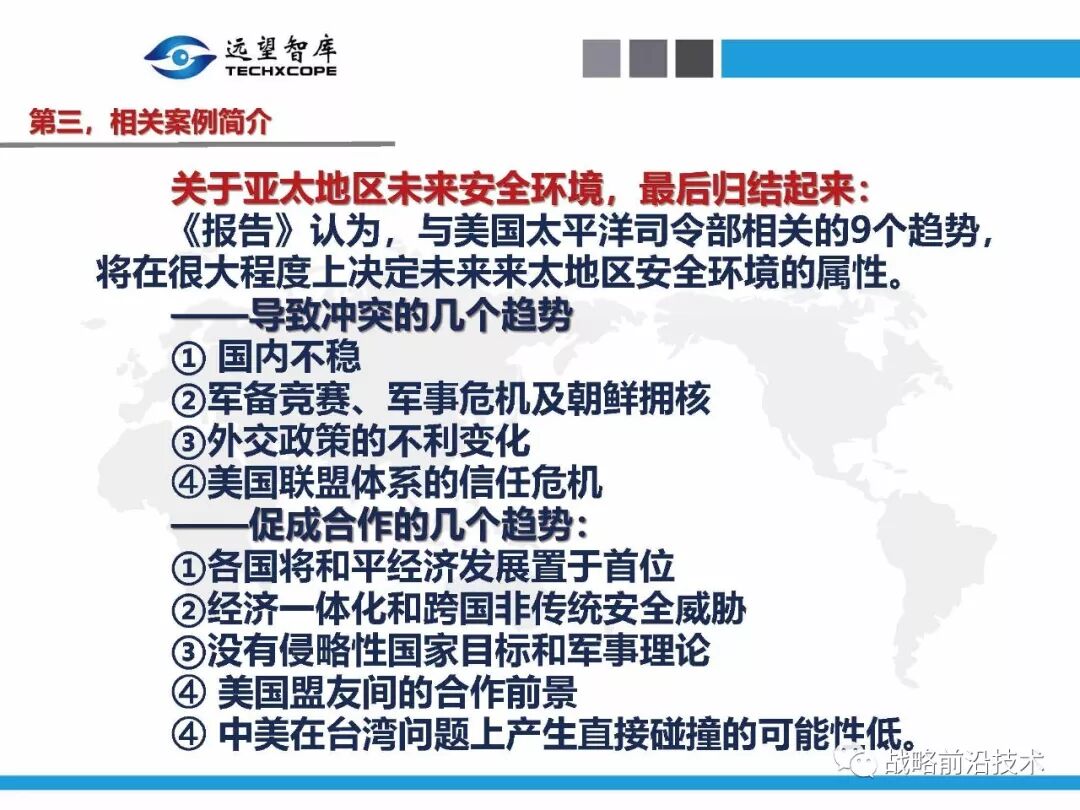 远望智库
TECHXCOPE

第三，相关案例简介

关于亚太地区未来安全环境，最后归结起来：

《报告》认为，与美国太平洋司令部相关的9个趋势，将在很大程度上决定未来来太地区安全环境的属性。

——导致冲突的几个趋势
① 国内不稳
②军备竞赛、军事危机及朝鲜拥核
③外交政策的不利变化
④美国联盟体系的信任危机
——促成合作的几个趋势：
①各国将和平经济发展置于首位
②经济一体化和跨国非传统安全威胁
③没有侵略性国家目标和军事理论
④ 美国盟友间的合作前景
④ 中美在台湾问题上产生直接碰撞的可能性低。

战略前沿技术